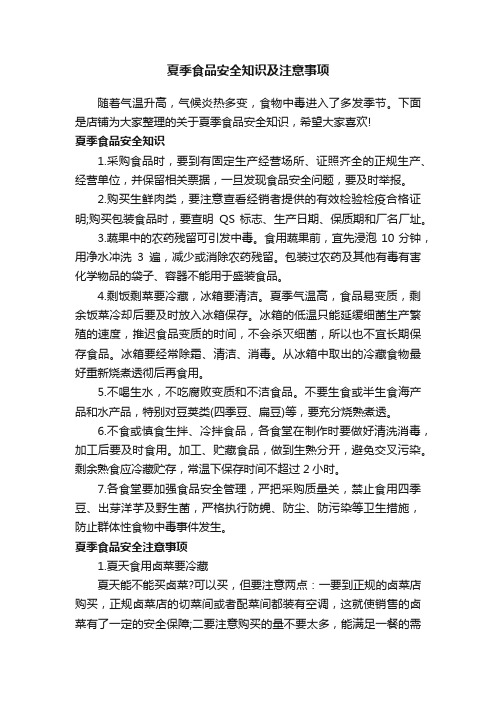 夏季食品安全知识及注意事项

随着气温升高，气候炎热多变，食物中毒进入了多发季节。下面是店铺为大家整理的关于夏季食品安全知识，希望大家喜欢!

夏季食品安全知识

1.采购食品时，要到有固定生产经营场所、证照齐全的正规生产、经营单位，并保留相关票据，一旦发现食品安全问题，要及时举报。

2.购买生鲜肉类，要注意查看经销者提供的有效检验检疫合格证明;购买包装食品时，要查明 QS 标志、生产日期、保质期和厂名厂址。

3.蔬果中的农药残留可引发中毒。食用蔬果前，宜先浸泡 10 分钟，用净水冲洗 3 遍，减少或消除农药残留。包装过农药及其他有毒有害化学物品的袋子、容器不能用于盛装食品。

4.剩饭剩菜要冷藏，冰箱要清洁。夏季气温高，食品易变质，剩余饭菜冷却后要及时放入冰箱保存。冰箱的低温只能延缓细菌生产繁殖的速度，推迟食品变质的时间，不会杀灭细菌，所以也不宜长期保存食品。冰箱要经常除霜、清洁、消毒。从冰箱中取出的冷藏食物最好重新烧煮透彻后再食用。

5.不喝生水，不吃腐败变质和不洁食品。不要生食或半生食海产品和水产品，特别对豆荚类(四季豆、扁豆)等，要充分烧熟煮透。

6.不食或慎食生拌、冷拌食品，各食堂在制作时要做好清洗消毒，加工后要及时食用。加工、贮藏食品，做到生熟分开，避免交叉污染。剩余熟食应冷藏贮存，常温下保存时间不超过 2 小时。

7.各食堂要加强食品安全管理，严把采购质量关，禁止食用四季豆、出芽洋芋及野生菌，严格执行防蝇、防尘、防污染等卫生措施，防止群体性食物中毒事件发生。

夏季食品安全注意事项

1.夏天食用卤菜要冷藏

夏天能不能买卤菜?可以买，但要注意两点：一要到正规的卤菜店购买，正规卤菜店的切菜间或者配菜间都装有空调，这就使销售的卤菜有了一定的安全保障;二要注意购买的量不要太多，能满足一餐的需